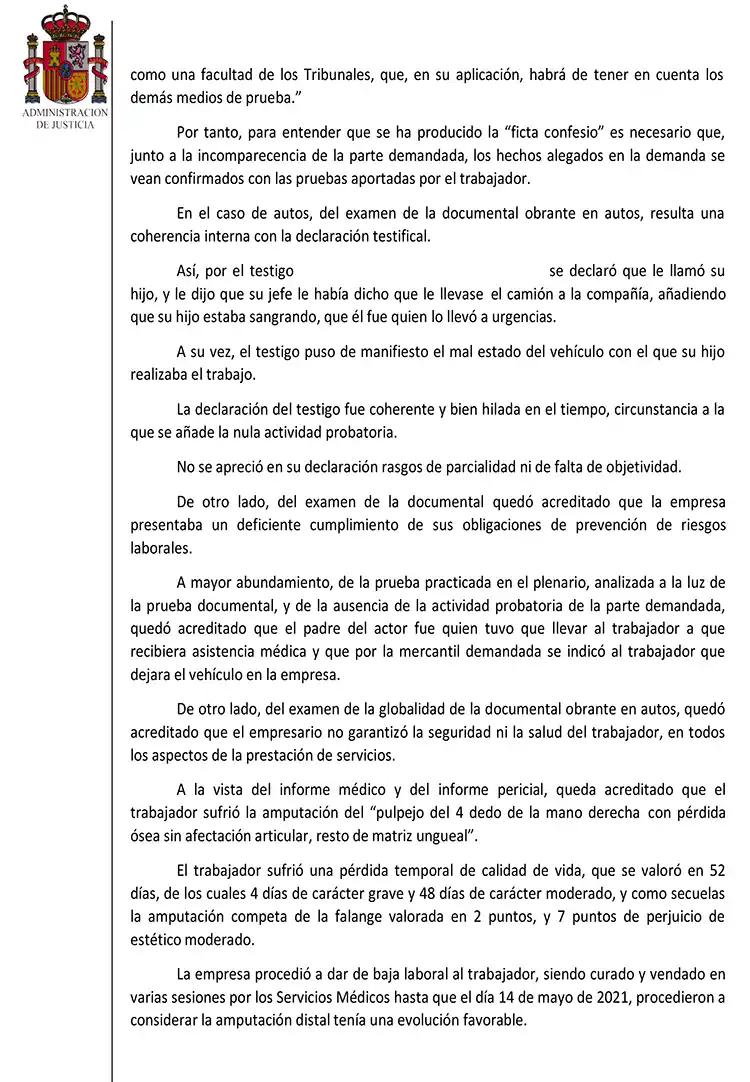 ADMINISTRACION DE JUSTICIA

como una facultad de los Tribunales, que, en su aplicación, habrá de tener en cuenta los demás medios de prueba."

Por tanto, para entender que se ha producido la "ficta confesio" es necesario que, junto a la incomparecencia de la parte demandada, los hechos alegados en la demanda se vean confirmados con las pruebas aportadas por el trabajador.

En el caso de autos, del examen de la documental obrante en autos, resulta una coherencia interna con la declaración testifical.

Así, por el testigo se declaró que le llamó su hijo, y le dijo que su jefe le había dicho que le llevase el camión a la compañía, añadiendo que su hijo estaba sangrando, que él fue quien lo llevó a urgencias.

A su vez, el testigo puso de manifiesto el mal estado del vehículo con el que su hijo realizaba el trabajo.

La declaración del testigo fue coherente y bien hilada en el tiempo, circunstancia a la que se añade la nula actividad probatoria.

No se apreció en su declaración rasgos de parcialidad ni de falta de objetividad.

De otro lado, del examen de la documental quedó acreditado que la empresa presentaba un deficiente cumplimiento de sus obligaciones de prevención de riesgos laborales.

A mayor abundamiento, de la prueba practicada en el plenario, analizada a la luz de la prueba documental, y de la ausencia de la actividad probatoria de la parte demandada, quedó acreditado que el padre del actor fue quien tuvo que llevar al trabajador a que recibiera asistencia médica y que por la mercantil demandada se indicó al trabajador que dejara el vehículo en la empresa.

De otro lado, del examen de la globalidad de la documental obrante en autos, quedó acreditado que el empresario no garantizó la seguridad ni la salud del trabajador, en todos los aspectos de la prestación de servicios.

A la vista del informe médico y del informe pericial, queda acreditado que el trabajador sufrió la amputación del "pulpejo del 4 dedo de la mano derecha con pérdida ósea sin afectación articular, resto de matriz ungueal".

El trabajador sufrió una pérdida temporal de calidad de vida, que se valoró en 52 días, de los cuales 4 días de carácter grave y 48 días de carácter moderado, y como secuelas la amputación competa de la falange valorada en 2 puntos, y 7 puntos de perjuicio de estético moderado.

La empresa procedió a dar de baja laboral al trabajador, siendo curado y vendado en varias sesiones por los Servicios Médicos hasta que el día 14 de mayo de 2021, procedieron a considerar la amputación distal tenía una evolución favorable.